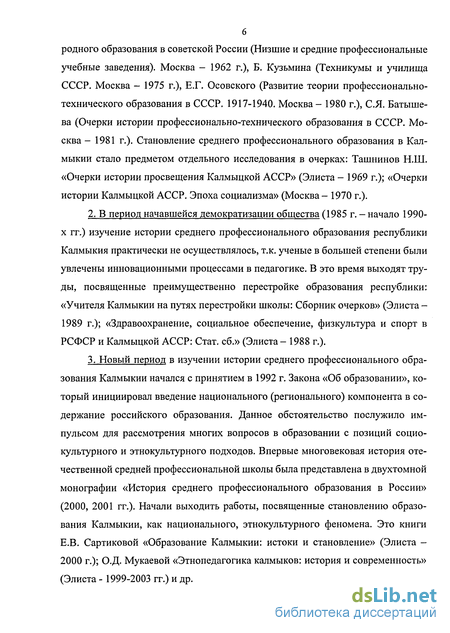 6

родного образования в советской России (Низшие и средние профессиональные учебные заведения). Москва – 1962 г.), Б. Кузьмина (Техникумы и училища СССР. Москва – 1975 г.), Е.Г. Осовского (Развитие теории профессионально-технического образования в СССР. 1917-1940. Москва – 1980 г.), С.Я. Батышева (Очерки истории профессионально-технического образования в СССР. Москва – 1981 г.). Становление среднего профессионального образования в Калмыкии стало предметом отдельного исследования в очерках: Ташнинов Н.Ш. «Очерки истории просвещения Калмыцкой АССР» (Элиста – 1969 г.); «Очерки истории Калмыцкой АССР. Эпоха социализма» (Москва – 1970 г.).

2. В период начавшейся демократизации общества (1985 г. – начало 1990-х гг.) изучение истории среднего профессионального образования республики Калмыкия практически не осуществлялось, т.к. ученые в большей степени были увлечены инновационными процессами в педагогике. В это время выходят труды, посвященные преимущественно перестройке образования республики: «Учителя Калмыкии на путях перестройки школы: Сборник очерков» (Элиста – 1989 г.); «Здравоохранение, социальное обеспечение, физкультура и спорт в РСФСР и Калмыцкой АССР: Стат. сб.» (Элиста – 1988 г.).

3. Новый период в изучении истории среднего профессионального образования Калмыкии начался с принятием в 1992 г. Закона «Об образовании», который инициировал введение национального (регионального) компонента в содержание российского образования. Данное обстоятельство послужило импульсом для рассмотрения многих вопросов в образовании с позиций социокультурного и этнокультурного подходов. Впервые многовековая история отечественной средней профессиональной школы была представлена в двухтомной монографии «История среднего профессионального образования в России» (2000, 2001 гг.). Начали выходить работы, посвященные становлению образования Калмыкии, как национального, этнокультурного феномена. Это книги Е.В. Сартиковой «Образование Калмыкии: истоки и становление» (Элиста – 2000 г.); О.Д. Мукаевой «Этнопедагогика калмыков: история и современность» (Элиста - 1999-2003 гг.) и др.

dsLib.net
библиотека диссертаций